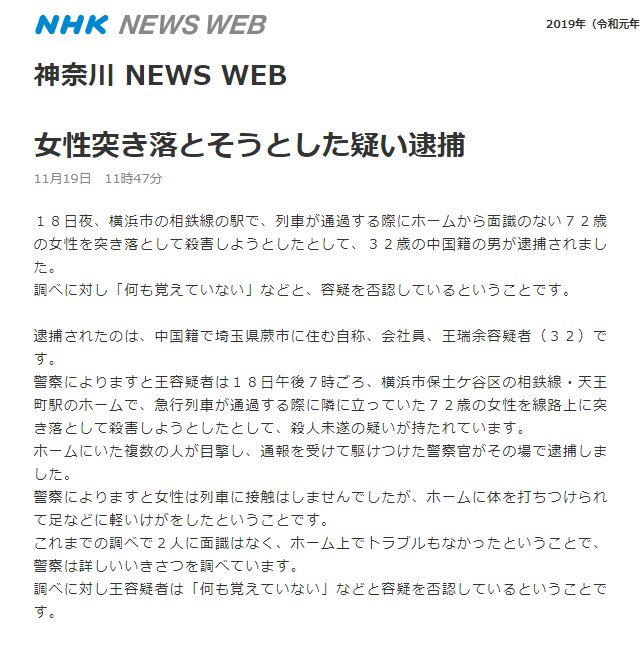 NHK NEWS WEB

2019年（令和元年

神奈川 NEWS WEB

女性突き落とそうとした疑い逮捕

11月19日　11時47分

１８日夜、横浜市の相鉄線の駅で、列車が通過する際にホームから面識のない７２歳の女性を突き落として殺害しようとしたとして、３２歳の中国籍の男が逮捕されました。
調べに対し「何も覚えていない」などと、容疑を否認しているということです。

逮捕されたのは、中国籍で埼玉県蕨市に住む自称、会社員、王瑞余容疑者（３２）です。
警察によりますと王容疑者は１８日午後７時ごろ、横浜市保土ケ谷区の相鉄線・天王町駅のホームで、急行列車が通過する際に隣に立っていた７２歳の女性を線路上に突き落として殺害しようとしたとして、殺人未遂の疑いが持たれています。
ホームにいた複数の人が目撃し、通報を受けて駆けつけた警察官がその場で逮捕しました。
警察によりますと女性は列車に接触はしませんでしたが、ホームに体を打ちつけられて足などに軽いけがをしたということです。
これまでの調べで２人に面識はなく、ホーム上でトラブルもなかったということで、警察は詳しいいきさつを調べています。
調べに対し王容疑者は「何も覚えていない」などと容疑を否認しているということです。